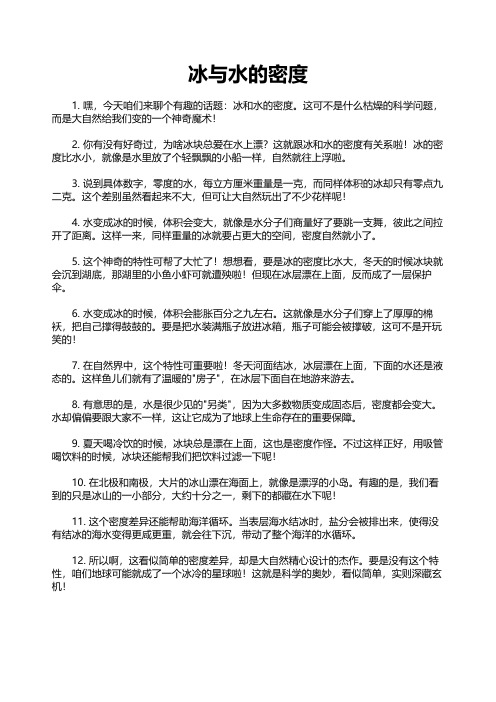 冰与水的密度

1. 嘿，今天咱们来聊个有趣的话题：冰和水的密度。这可不是什么枯燥的科学问题，而是大自然给我们变的一个神奇魔术！

2. 你有没有好奇过，为啥冰块总爱在水上漂？这就跟冰和水的密度有关系啦！冰的密度比水小，就像是水里放了个轻飘飘的小船一样，自然就往上浮啦。

3. 说到具体数字，零度的水，每立方厘米重量是一克，而同样体积的冰却只有零点九二克。这个差别虽然看起来不大，但可让大自然玩出了不少花样呢！

4. 水变成冰的时候，体积会变大，就像是水分子们商量好了要跳一支舞，彼此之间拉开了距离。这样一来，同样重量的冰就要占更大的空间，密度自然就小了。

5. 这个神奇的特性可帮了大忙了！想想看，要是冰的密度比水大，冬天的时候冰块就会沉到湖底，那湖里的小鱼小虾可就遭殃啦！但现在冰层漂在上面，反而成了一层保护伞。

6. 水变成冰的时候，体积会膨胀百分之九左右。这就像是水分子们穿上了厚厚的棉袄，把自己撑得鼓鼓的。要是把水装满瓶子放进冰箱，瓶子可能会被撑破，这可不是开玩笑的！

7. 在自然界中，这个特性可重要啦！冬天河面结冰，冰层漂在上面，下面的水还是液态的。这样鱼儿们就有了温暖的"房子"，在冰层下面自在地游来游去。

8. 有意思的是，水是很少见的"另类"，因为大多数物质变成固态后，密度都会变大。水却偏偏要跟大家不一样，这让它成为了地球上生命存在的重要保障。

9. 夏天喝冷饮的时候，冰块总是漂在上面，这也是密度作怪。不过这样正好，用吸管喝饮料的时候，冰块还能帮我们把饮料过滤一下呢！

10. 在北极和南极，大片的冰山漂在海面上，就像是漂浮的小岛。有趣的是，我们看到的只是冰山的一小部分，大约十分之一，剩下的都藏在水下呢！

11. 这个密度差异还能帮助海洋循环。当表层海水结冰时，盐分会被排出来，使得没有结冰的海水变得更咸更重，就会往下沉，带动了整个海洋的水循环。

12. 所以啊，这看似简单的密度差异，却是大自然精心设计的杰作。要是没有这个特性，咱们地球可能就成了一个冰冷的星球啦！这就是科学的奥妙，看似简单，实则深藏玄机！